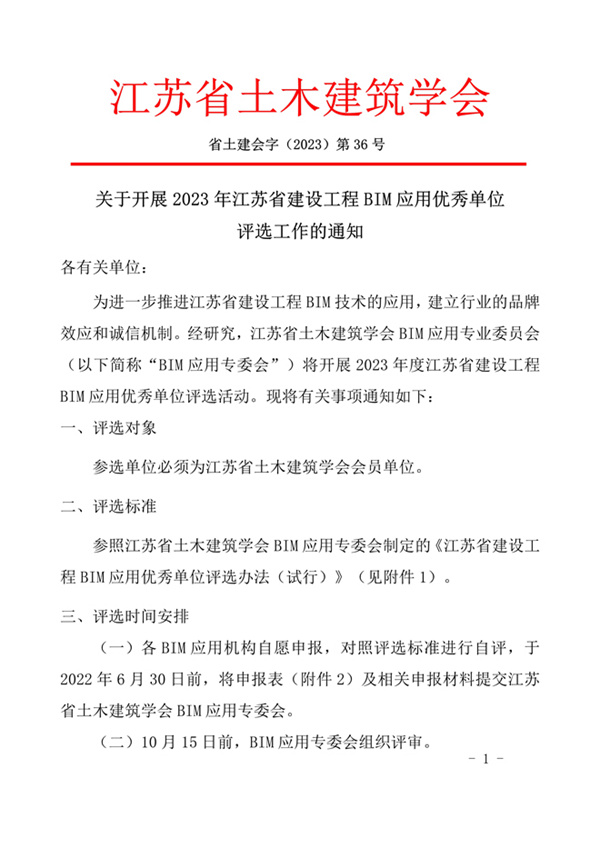 江苏省土木建筑学会

省土建会字（2023）第 36 号

关于开展 2023 年江苏省建设工程 BIM 应用优秀单位评选工作的通知

各有关单位：

为进一步推进江苏省建设工程 BIM 技术的应用，建立行业的品牌效应和诚信机制。经研究，江苏省土木建筑学会 BIM 应用专业委员会（以下简称“BIM 应用专委会”）将开展 2023 年度江苏省建设工程 BIM 应用优秀单位评选活动。现将有关事项通知如下：

一、评选对象

参选单位必须为江苏省土木建筑学会会员单位。

二、评选标准

参照江苏省土木建筑学会 BIM 应用专委会制定的《江苏省建设工程 BIM 应用优秀单位评选办法（试行）》（见附件 1）。

三、评选时间安排

（一）各 BIM 应用机构自愿申报，对照评选标准进行自评，于 2022 年 6 月 30 日前，将申报表（附件 2）及相关申报材料提交江苏省土木建筑学会 BIM 应用专委会。

（二）10 月 15 日前，BIM 应用专委会组织评审。

- 1 -